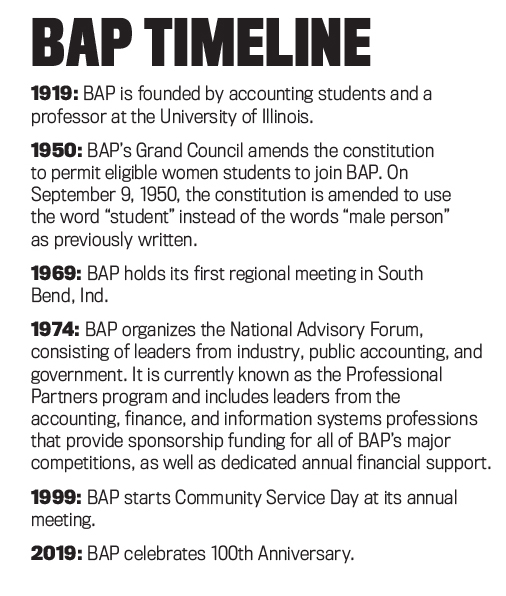 BAP TIMELINE

1919: BAP is founded by accounting students and a professor at the University of Illinois.

1950: BAP's Grand Council amends the constitution to permit eligible women students to join BAP. On September 9, 1950, the constitution is amended to use the word "student" instead of the words "male person" as previously written.

1969: BAP holds its first regional meeting in South Bend, Ind.

1974: BAP organizes the National Advisory Forum, consisting of leaders from industry, public accounting, and government. It is currently known as the Professional Partners program and includes leaders from the accounting, finance, and information systems professions that provide sponsorship funding for all of BAP's major competitions, as well as dedicated annual financial support.

1999: BAP starts Community Service Day at its annual meeting.

2019: BAP celebrates 100th Anniversary.